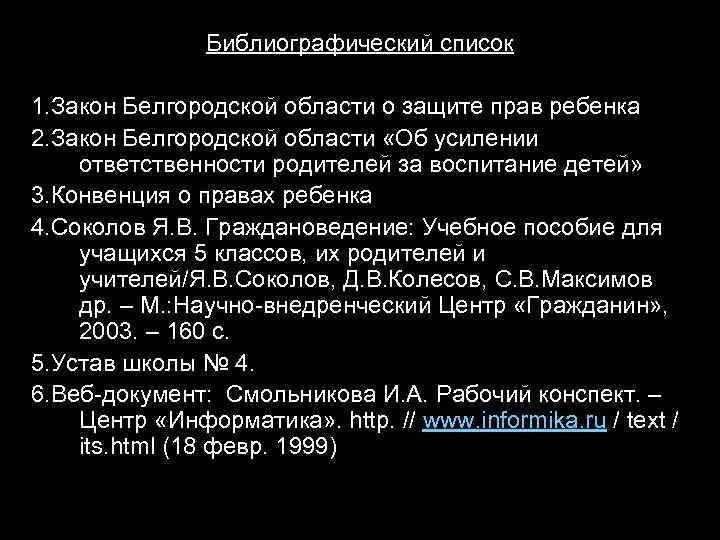 Библиографический список

1.Закон Белгородской области о защите прав ребенка

2.Закон Белгородской области «Об усилении ответственности родителей за воспитание детей»

3.Конвенция о правах ребенка

4.Соколов Я.В. Граждановедение: Учебное пособие для учащихся 5 классов, их родителей и учителей/Я.В.Соколов, Д.В.Колесов, С.В.Максимов др. – М.:Научно-внедренческий Центр «Гражданин», 2003. – 160 с.

5.Устав школы № 4.

6.Веб-документ: Смольникова И.А. Рабочий конспект. – Центр «Информатика». http. // www.informika.ru / text / its.html (18 февр. 1999)